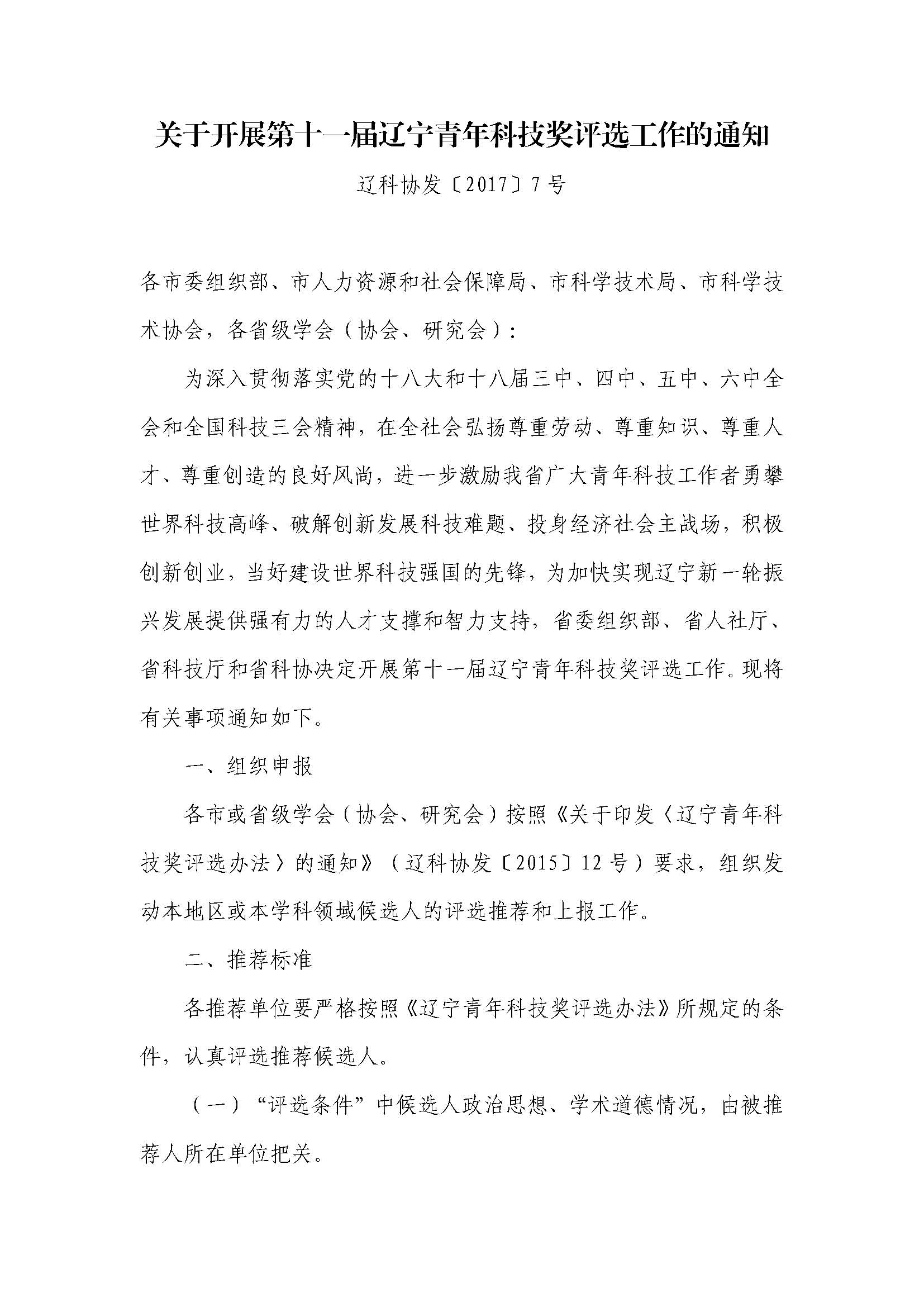 关于开展第十一届辽宁青年科技奖评选工作的通知

辽科协发〔2017〕7号

各市委组织部、市人力资源和社会保障局、市科学技术局、市科学技术协会，各省级学会（协会、研究会）：

为深入贯彻落实党的十八大和十八届三中、四中、五中、六中全会和全国科技三会精神，在全社会弘扬尊重劳动、尊重知识、尊重人才、尊重创造的良好风尚，进一步激励我省广大青年科技工作者勇攀世界科技高峰、破解创新发展科技难题、投身经济社会主战场，积极创新创业，当好建设世界科技强国的先锋，为加快实现辽宁新一轮振兴发展提供强有力的人才支撑和智力支持，省委组织部、省人社厅、省科技厅和省科协决定开展第十一届辽宁青年科技奖评选工作。现将有关事项通知如下。

一、组织申报

各市或省级学会（协会、研究会）按照《关于印发〈辽宁青年科技奖评选办法〉的通知》（辽科协发〔2015〕12号）要求，组织发动本地区或本学科领域候选人的评选推荐和上报工作。

二、推荐标准

各推荐单位要严格按照《辽宁青年科技奖评选办法》所规定的条件，认真评选推荐候选人。

（一）“评选条件”中候选人政治思想、学术道德情况，由被推荐人所在单位把关。